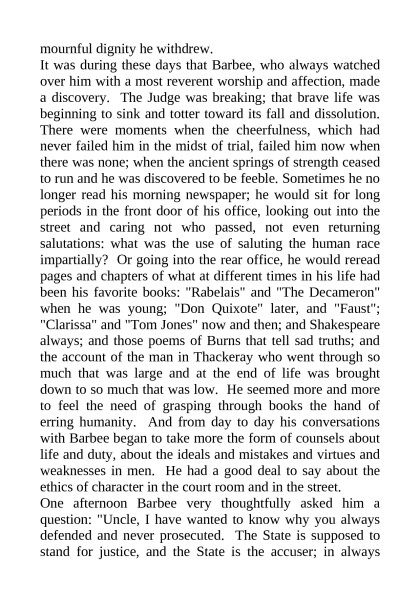 mournful dignity he withdrew.
It was during these days that Barbee, who always watched over him with a most reverent worship and affection, made a discovery. The Judge was breaking; that brave life was beginning to sink and totter toward its fall and dissolution. There were moments when the cheerfulness, which had never failed him in the midst of trial, failed him now when there was none; when the ancient springs of strength ceased to run and he was discovered to be feeble. Sometimes he no longer read his morning newspaper; he would sit for long periods in the front door of his office, looking out into the street and caring not who passed, not even returning salutations: what was the use of saluting the human race impartially? Or going into the rear office, he would reread pages and chapters of what at different times in his life had been his favorite books: "Rabelais" and "The Decameron" when he was young; "Don Quixote" later, and "Faust"; "Clarissa" and "Tom Jones" now and then; and Shakespeare always; and those poems of Burns that tell sad truths; and the account of the man in Thackeray who went through so much that was large and at the end of life was brought down to so much that was low. He seemed more and more to feel the need of grasping through books the hand of erring humanity. And from day to day his conversations with Barbee began to take more the form of counsels about life and duty, about the ideals and mistakes and virtues and weaknesses in men. He had a good deal to say about the ethics of character in the court room and in the street.
One afternoon Barbee very thoughtfully asked him a question: "Uncle, I have wanted to know why you always defended and never prosecuted. The State is supposed to stand for justice, and the State is the accuser; in always